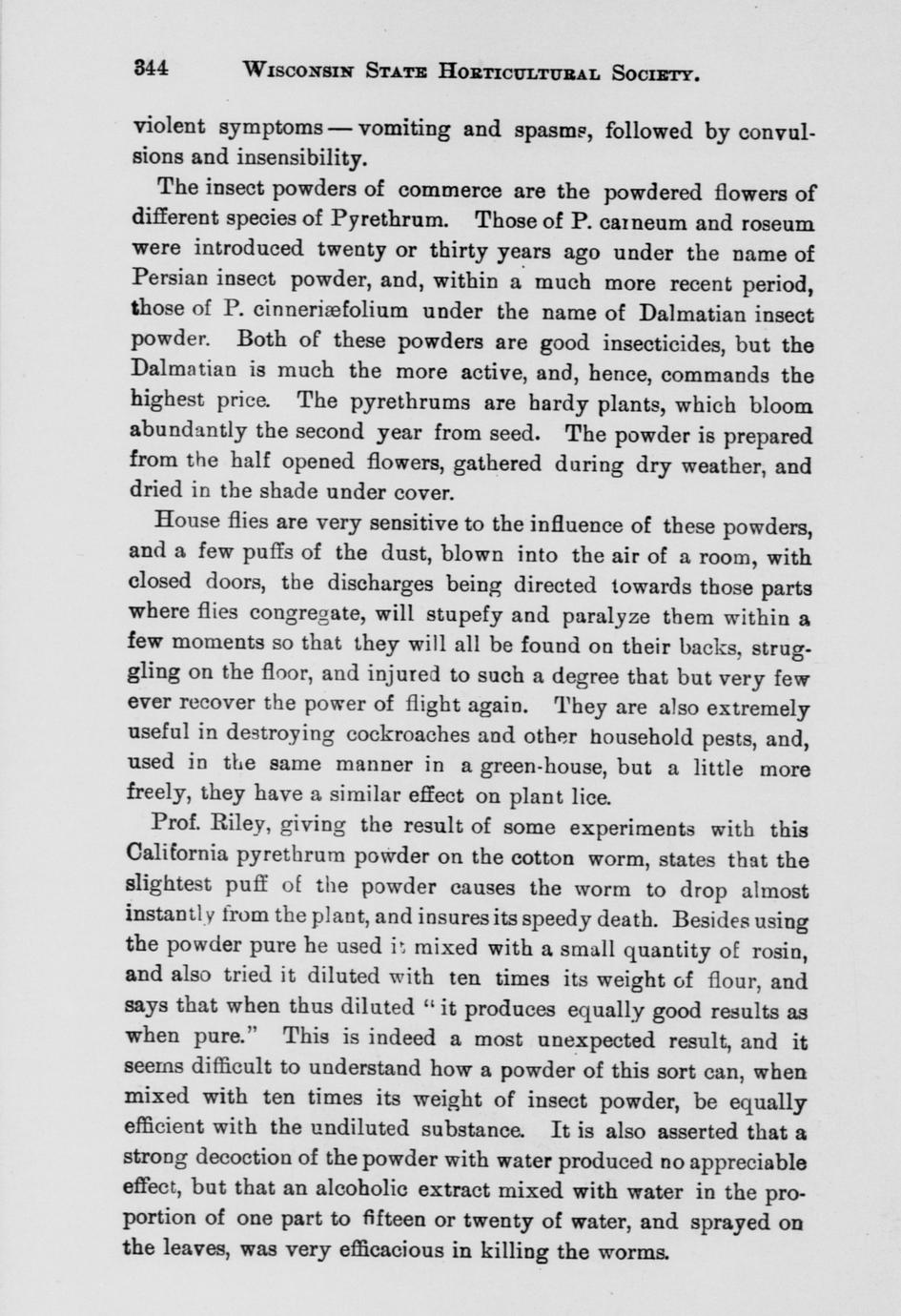 344 WISCONSIN STATE HORTICULTURAL SOCIETY.

violent symptoms — vomiting and spasms, followed by convulsions and insensibility.

The insect powders of commerce are the powdered flowers of different species of Pyrethrum. Those of P. carneum and roseum were introduced twenty or thirty years ago under the name of Persian insect powder, and, within a much more recent period, those of P. cinneriæfolium under the name of Dalmatian insect powder. Both of these powders are good insecticides, but the Dalmatian is much the more active, and, hence, commands the highest price. The pyrethrums are hardy plants, which bloom abundantly the second year from seed. The powder is prepared from the half opened flowers, gathered during dry weather, and dried in the shade under cover.

House flies are very sensitive to the influence of these powders, and a few puffs of the dust, blown into the air of a room, with closed doors, the discharges being directed towards those parts where flies congregate, will stupefy and paralyze them within a few moments so that they will all be found on their backs, struggling on the floor, and injured to such a degree that but very few ever recover the power of flight again. They are also extremely useful in destroying cockroaches and other household pests, and, used in the same manner in a green-house, but a little more freely, they have a similar effect on plant lice.

Prof. Riley, giving the result of some experiments with this California pyrethrum powder on the cotton worm, states that the slightest puff of the powder causes the worm to drop almost instantly from the plant, and insures its speedy death. Besides using the powder pure he used it mixed with a small quantity of rosin, and also tried it diluted with ten times its weight of flour, and says that when thus diluted "it produces equally good results as when pure." This is indeed a most unexpected result, and it seems difficult to understand how a powder of this sort can, when mixed with ten times its weight of insect powder, be equally efficient with the undiluted substance. It is also asserted that a strong decoction of the powder with water produced no appreciable effect, but that an alcoholic extract mixed with water in the proportion of one part to fifteen or twenty of water, and sprayed on the leaves, was very efficacious in killing the worms.